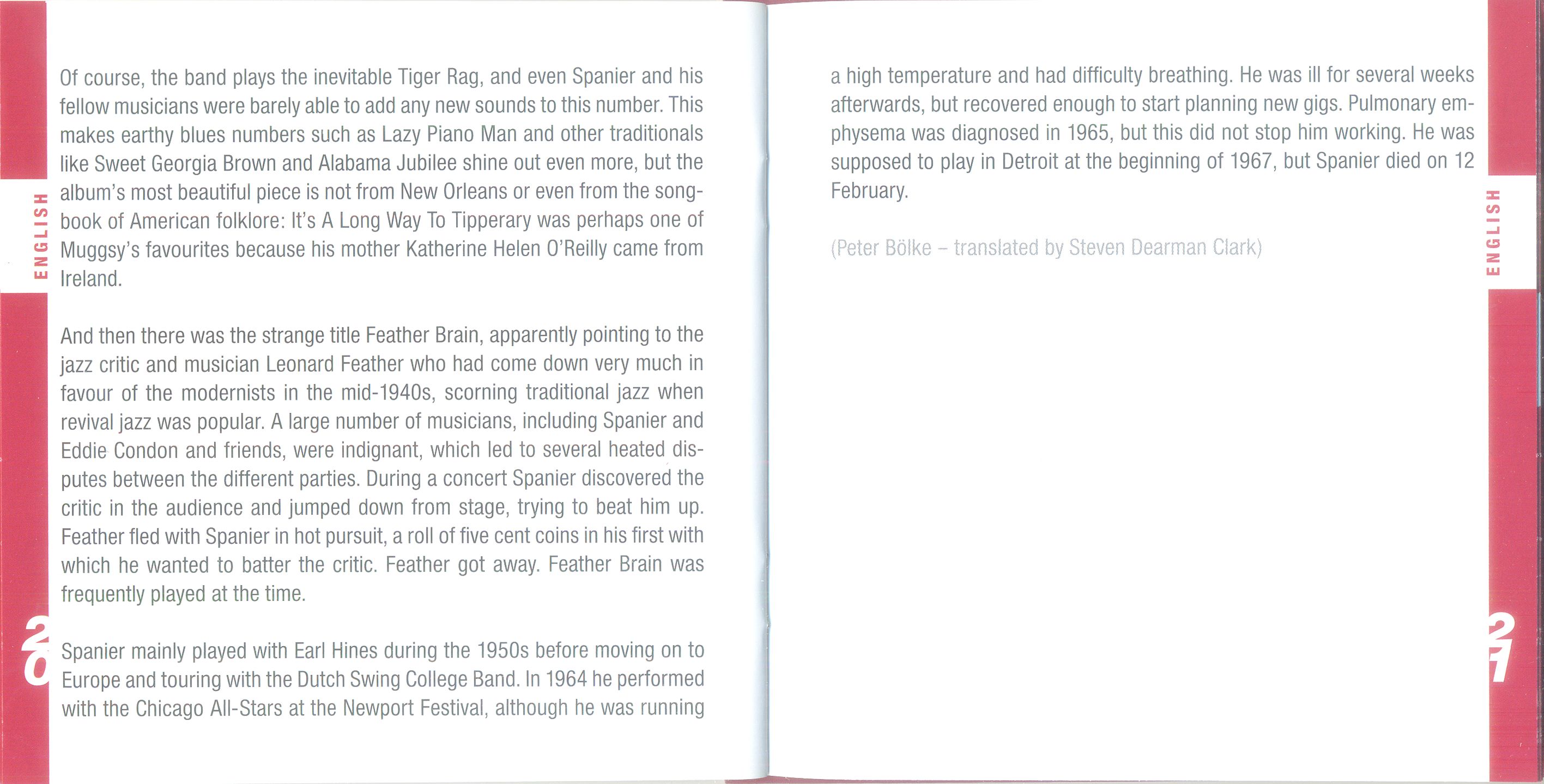 ENGLISH

Of course, the band plays the inevitable Tiger Rag, and even Spanier and his fellow musicians were barely able to add any new sounds to this number. This makes earthy blues numbers such as Lazy Piano Man and other traditionals like Sweet Georgia Brown and Alabama Jubilee shine out even more, but the album's most beautiful piece is not from New Orleans or even from the songbook of American folklore: It's A Long Way To Tipperary was perhaps one of Muggsy's favourites because his mother Katherine Helen O'Reilly came from Ireland.

And then there was the strange title Feather Brain, apparently pointing to the jazz critic and musician Leonard Feather who had come down very much in favour of the modernists in the mid-1940s, scorning traditional jazz when revival jazz was popular. A large number of musicians, including Spanier and Eddie Condon and friends, were indignant, which led to several heated disputes between the different parties. During a concert Spanier discovered the critic in the audience and jumped down from stage, trying to beat him up. Feather fled with Spanier in hot pursuit, a roll of five cent coins in his first with which he wanted to batter the critic. Feather got away. Feather Brain was frequently played at the time.

Spanier mainly played with Earl Hines during the 1950s before moving on to Europe and touring with the Dutch Swing College Band. In 1964 he performed with the Chicago All-Stars at the Newport Festival, although he was running

20

a high temperature and had difficulty breathing. He was ill for several weeks afterwards, but recovered enough to start planning new gigs. Pulmonary emphysema was diagnosed in 1965, but this did not stop him working. He was supposed to play in Detroit at the beginning of 1967, but Spanier died on 12 February.

(Peter Bölke – translated by Steven Dearman Clark)

ENGLISH

21